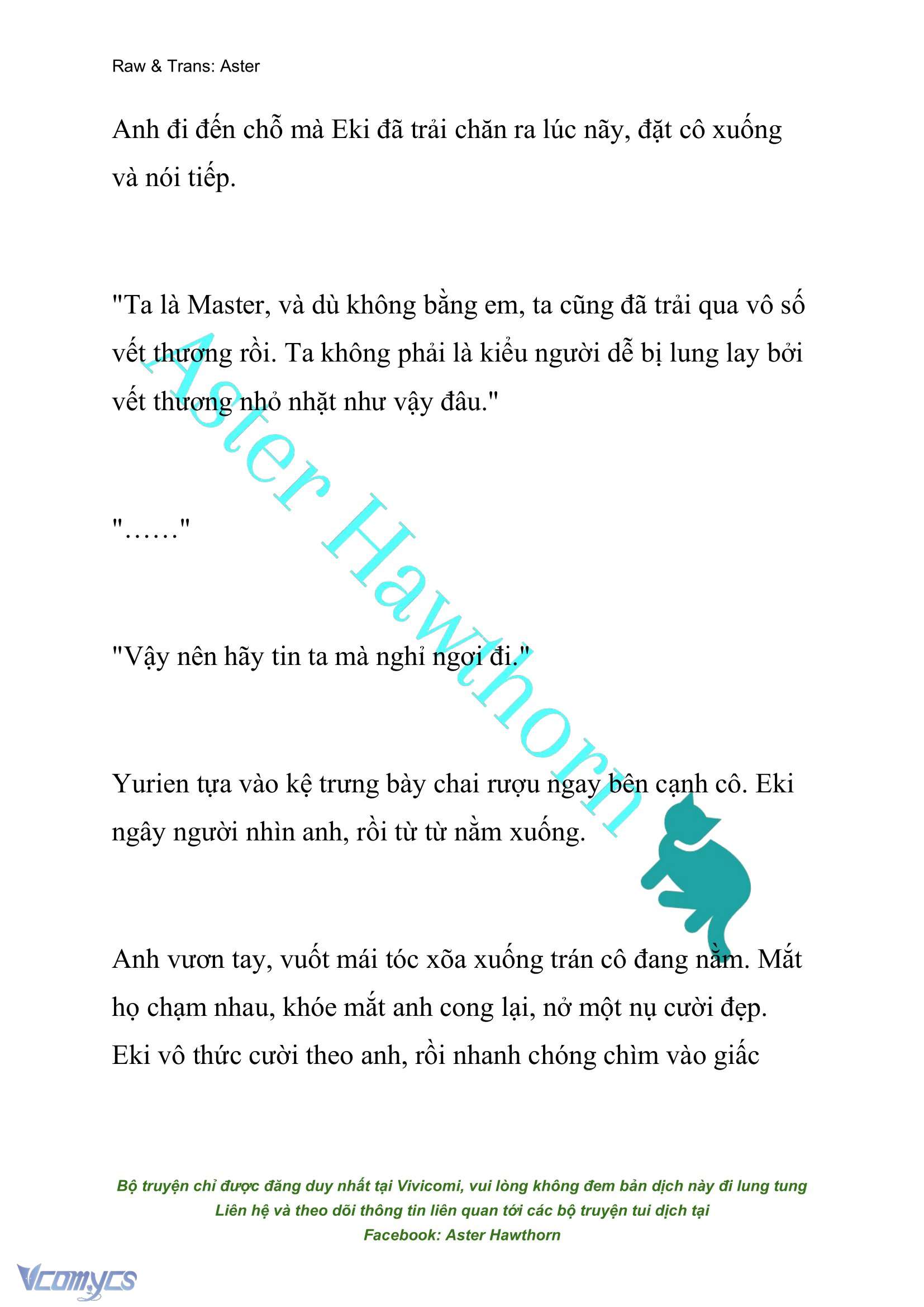 Raw & Trans: Aster

Anh đi đến chỗ mà Eki đã trải chăn ra lúc nãy, đặt cô xuống và nói tiếp.

"Ta là Master, và dù không bằng em, ta cũng đã trải qua vô số vết thương rồi. Ta không phải là kiểu người dễ bị lung lay bởi vết thương nhỏ nhặt như vậy đâu."

"……"

"Vậy nên hãy tin ta mà nghỉ ngơi đi."

Yurien tựa vào kệ trưng bày chai rượu ngay bên cạnh cô. Eki ngây người nhìn anh, rồi từ từ nằm xuống.

Anh vươn tay, vuốt mái tóc xõa xuống trán cô đang nằm. Mắt họ chạm nhau, khóe mắt anh cong lại, nở một nụ cười đẹp. Eki vô thức cười theo anh, rồi nhanh chóng chìm vào giấc

Aster Hawthorn

Bộ truyện chỉ được đăng duy nhất tại Vivicomi, vui lòng không đem bản dịch này đi lung tung
Liên hệ và theo dõi thông tin liên quan tới các bộ truyện tui dịch tại
Facebook: Aster Hawthorn

Vcomycs